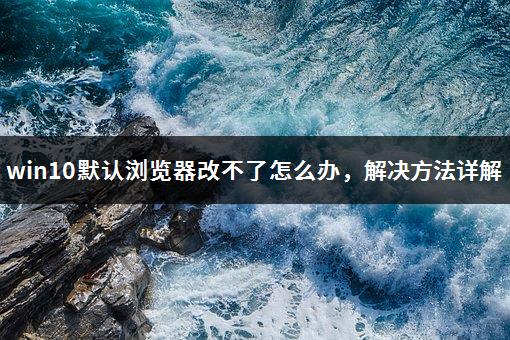 win10默认浏览器改不了怎么办，解决方法详解